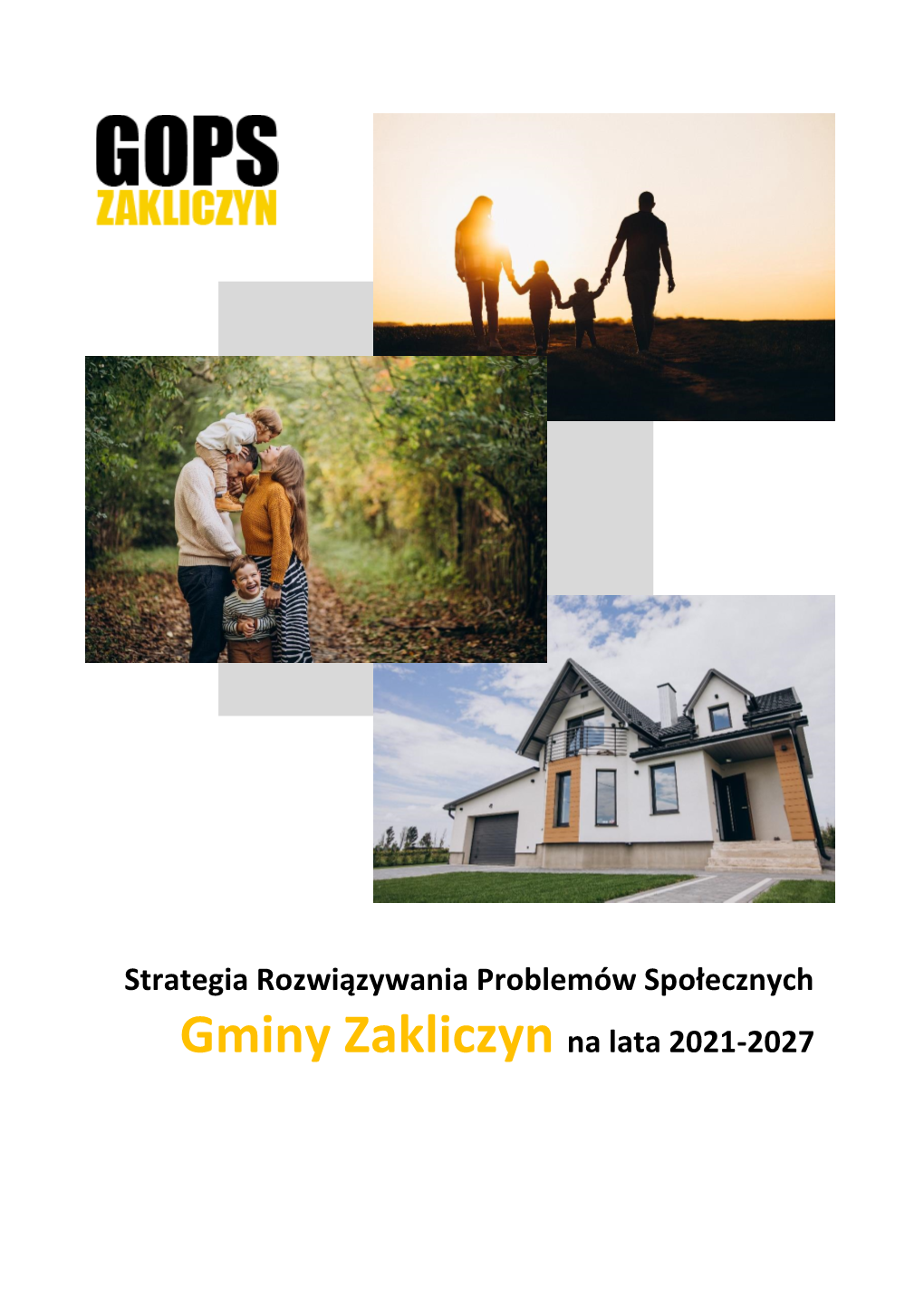 GOPS
ZAKLICZYN

Strategia Rozwiązywania Problemów Społecznych
Gminy Zakliczyn na lata 2021-2027